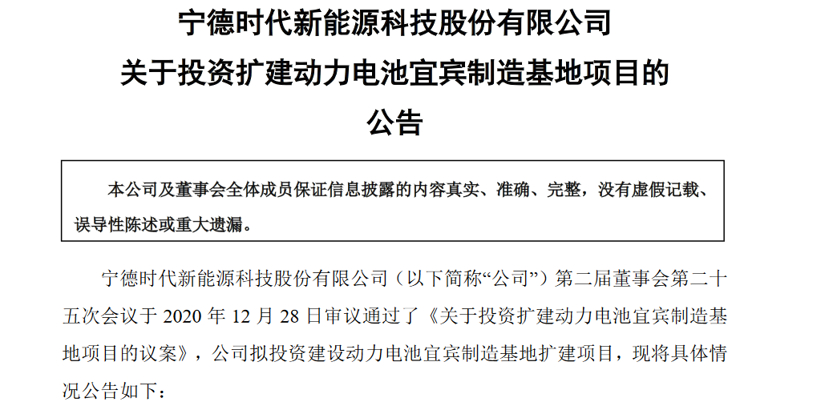 宁德时代新能源科技股份有限公司
关于投资扩建动力电池宜宾制造基地项目的
公告

本公司及董事会全体成员保证信息披露的内容真实、准确、完整，没有虚假记载、误导性陈述或重大遗漏。

宁德时代新能源科技股份有限公司（以下简称“公司”）第二届董事会第二十五次会议于 2020 年 12 月 28 日审议通过了《关于投资扩建动力电池宜宾制造基地项目的议案》，公司拟投资建设动力电池宜宾制造基地扩建项目，现将具体情况公告如下：